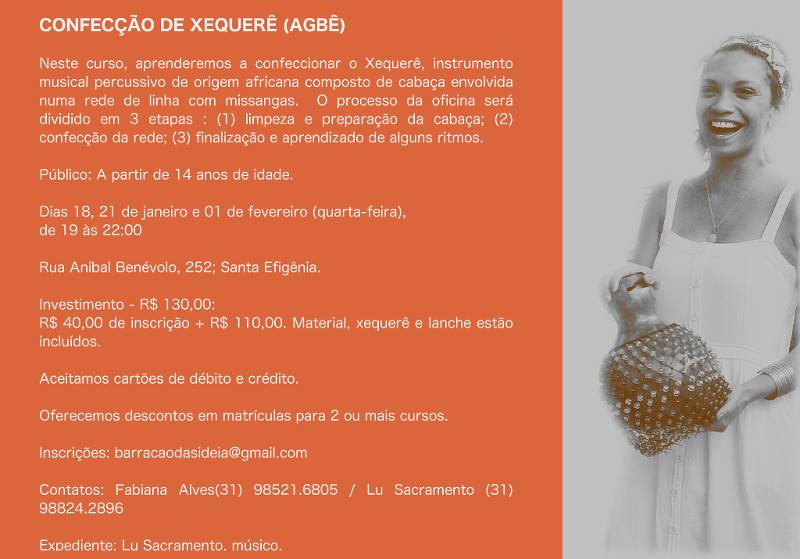 CONFECÇÃO DE XEQUERÊ (AGBÊ)

Neste curso, aprenderemos a confeccionar o Xequerê, instrumento musical percussivo de origem africana composto de cabaça envolvida numa rede de linha com missangas. O processo da oficina será dividido em 3 etapas : (1) limpeza e preparação da cabaça; (2) confecção da rede; (3) finalização e aprendizado de alguns ritmos.

Público: A partir de 14 anos de idade.

Dias 18, 21 de janeiro e 01 de fevereiro (quarta-feira), de 19 às 22:00

Rua Aníbal Benévolo, 252; Santa Efigênia.

Investimento - R$ 130,00:
R$ 40,00 de inscrição + R$ 110,00. Material, xequerê e lanche estão incluídos.

Aceitamos cartões de débito e crédito.

Oferecemos descontos em matrículas para 2 ou mais cursos.

Inscrições: barracaodasideia@gmail.com

Contatos: Fabiana Alves(31) 98521.6805 / Lu Sacramento (31) 98824.2896

Expediente: Lu Sacramento, músico.